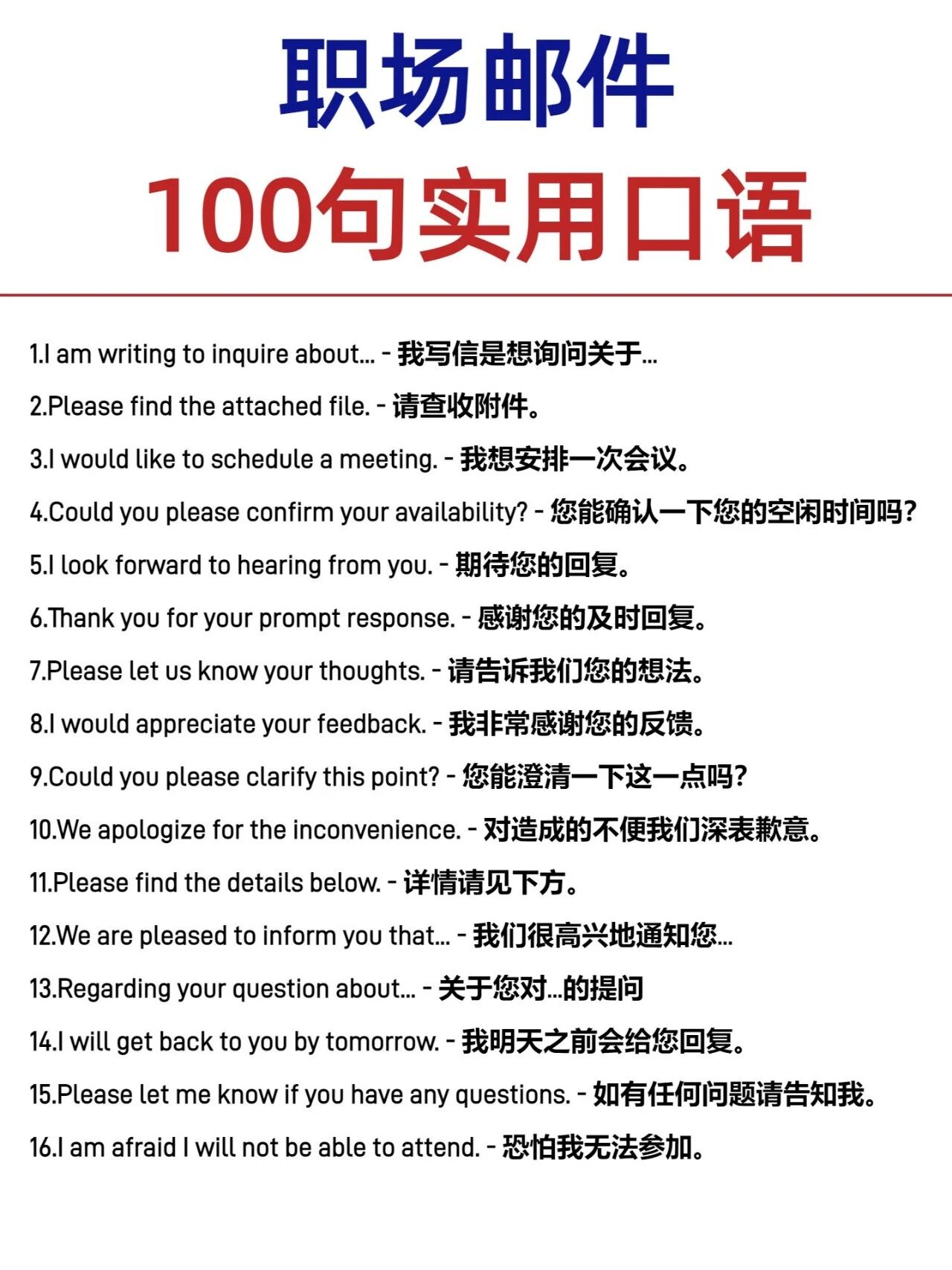 职场邮件
100句实用口语

1.I am writing to inquire about... - 我写信是想询问关于...

2.Please find the attached file. - 请查收附件。

3.I would like to schedule a meeting. - 我想安排一次会议。

4.Could you please confirm your availability? - 您能确认一下您的空闲时间吗?

5.I look forward to hearing from you. - 期待您的回复。

6.Thank you for your prompt response. - 感谢您的及时回复。

7.Please let us know your thoughts. - 请告诉我们您的想法。

8.I would appreciate your feedback. - 我非常感谢您的反馈。

9.Could you please clarify this point? - 您能澄清一下这一点吗?

10.We apologize for the inconvenience. - 对造成的不便我们深表歉意。

11.Please find the details below. - 详情请见下方。

12.We are pleased to inform you that... - 我们很高兴地通知您...

13.Regarding your question about... - 关于您对...的提问

14.I will get back to you by tomorrow. - 我明天之前会给您回复。

15.Please let me know if you have any questions. - 如有任何问题请告知我。

16.I am afraid I will not be able to attend. - 恐怕我无法参加。